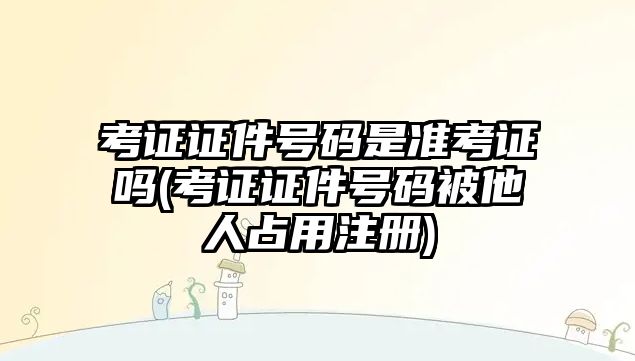 考证证件号码是准考证吗(考证证件号码被他人占用注册)